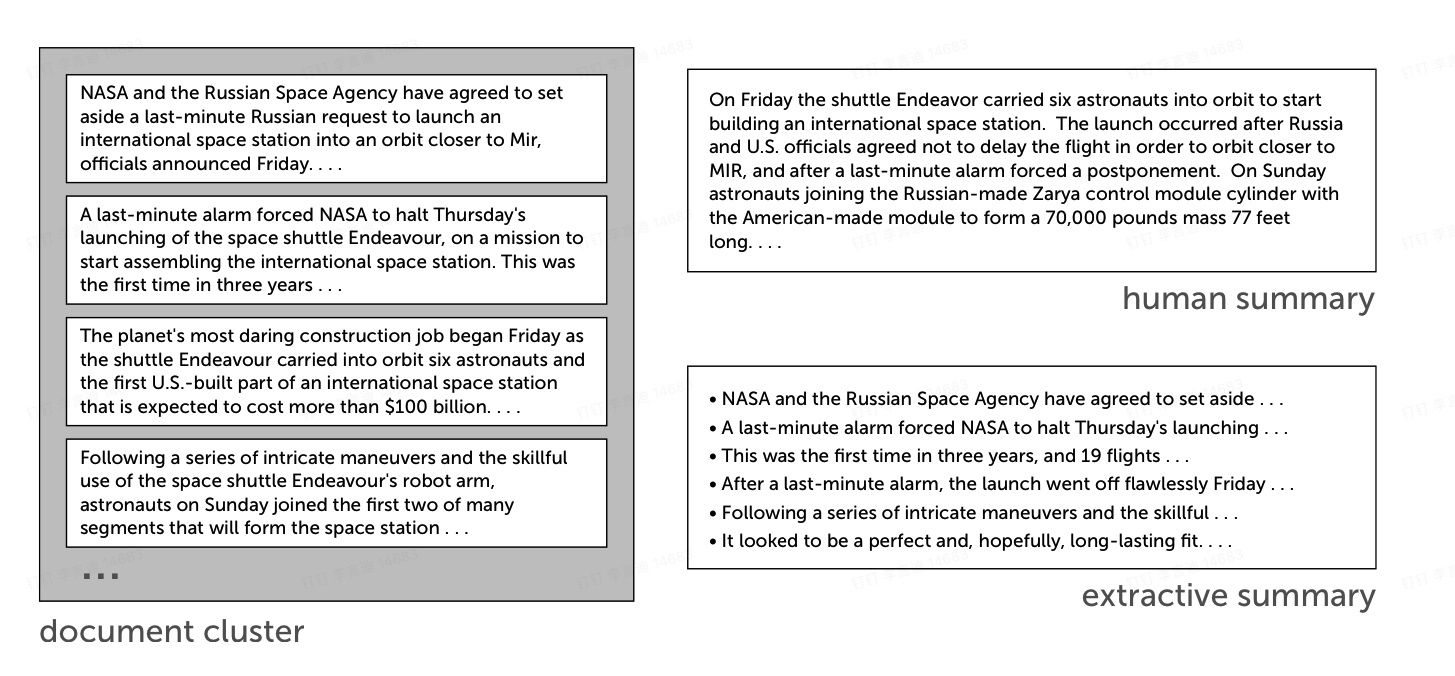 NASA and the Russian Space Agency have agreed to set aside a last-minute Russian request to launch an international space station into an orbit closer to Mir, officials announced Friday. . . .

A last-minute alarm forced NASA to halt Thursday's launching of the space shuttle Endeavour, on a mission to start assembling the international space station. This was the first time in three years . . .

The planet's most daring construction job began Friday as the shuttle Endeavour carried into orbit six astronauts and the first U.S.-built part of an international space station that is expected to cost more than $100 billion. . . .

Following a series of intricate maneuvers and the skillful use of the space shuttle Endeavour's robot arm, astronauts on Sunday joined the first two of many segments that will form the space station . . .

...

document cluster

On Friday the shuttle Endeavor carried six astronauts into orbit to start building an international space station. The launch occurred after Russia and U.S. officials agreed not to delay the flight in order to orbit closer to MIR, and after a last-minute alarm forced a postponement. On Sunday astronauts joining the Russian-made Zarya control module cylinder with the American-made module to form a 70,000 pounds mass 77 feet long. . . .

human summary

• NASA and the Russian Space Agency have agreed to set aside . . .
• A last-minute alarm forced NASA to halt Thursday's launching . . .
• This was the first time in three years, and 19 flights . . .
• After a last-minute alarm, the launch went off flawlessly Friday . . .
• Following a series of intricate maneuvers and the skillful . . .
• It looked to be a perfect and, hopefully, long-lasting fit. . . .

extractive summary